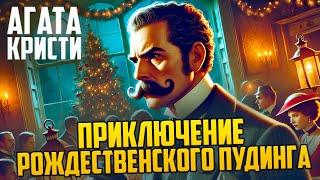 АГАТА
КРИСТИ

ПРИКЛЮЧЕНИЕ
РОЖДЕСТВЕНСКОГО ПУДИНГА